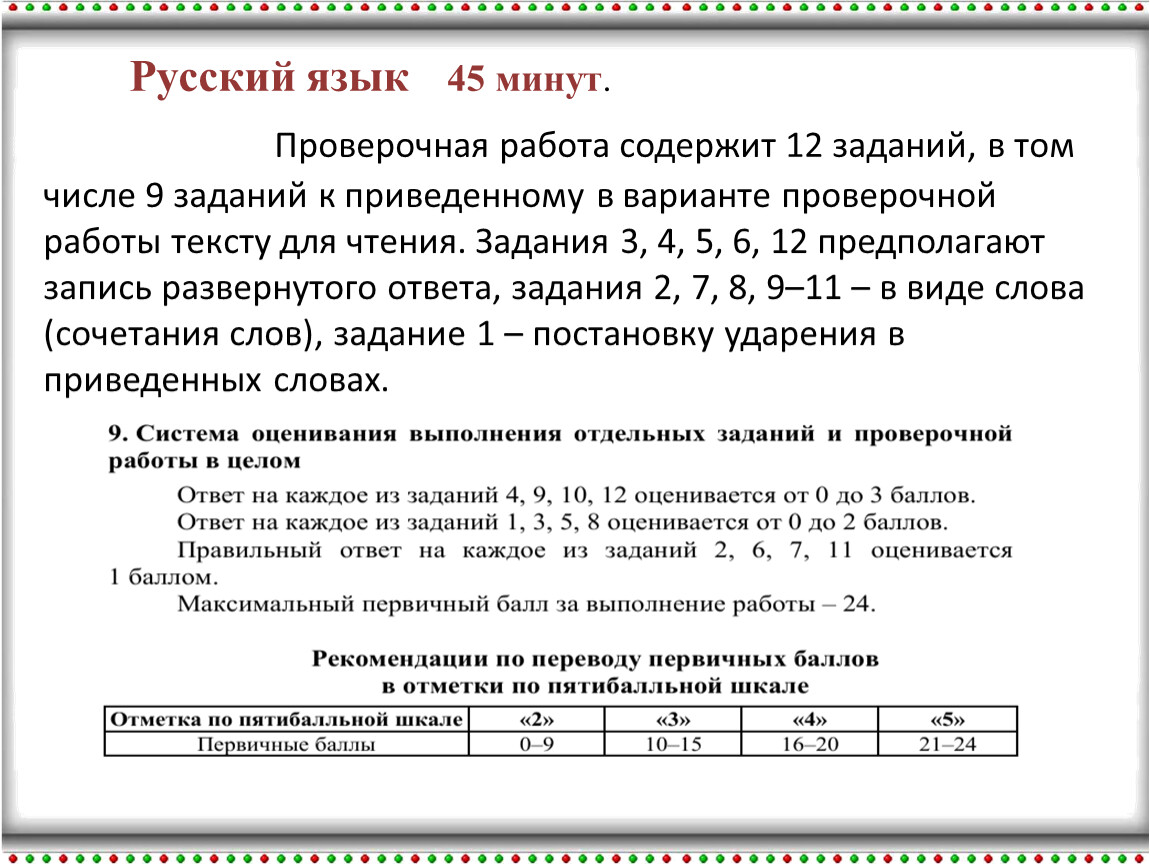 Русский язык 45 минут.

Проверочная работа содержит 12 заданий, в том числе 9 заданий к приведенному в варианте проверочной работы тексту для чтения. Задания 3, 4, 5, 6, 12 предполагают запись развернутого ответа, задания 2, 7, 8, 9–11 – в виде слова (сочетания слов), задание 1 – постановку ударения в приведенных словах.

9. Система оценивания выполнения отдельных заданий и проверочной работы в целом

Ответ на каждое из заданий 4, 9, 10, 12 оценивается от 0 до 3 баллов.

Ответ на каждое из заданий 1, 3, 5, 8 оценивается от 0 до 2 баллов.

Правильный ответ на каждое из заданий 2, 6, 7, 11 оценивается 1 баллом.

Максимальный первичный балл за выполнение работы – 24.

Рекомендации по переводу первичных баллов в отметки по пятибалльной шкале

| Отметка по пятибалльной шкале | «2» | «3» | «4» | «5» |
|---|---|---|---|---|
| Первичные баллы | 0–9 | 10–15 | 16–20 | 21–24 |